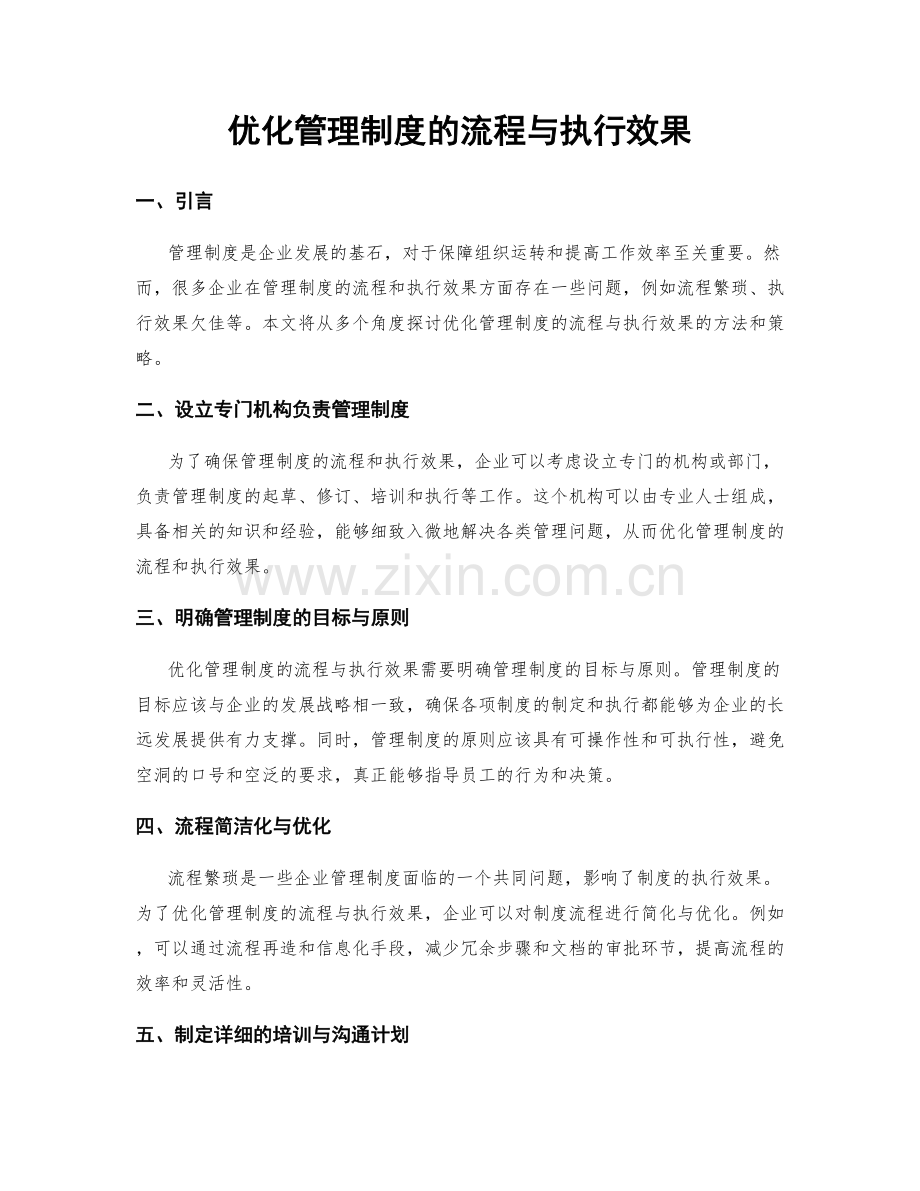 优化管理制度的流程与执行效果

一、引言

管理制度是企业发展的基石，对于保障组织运转和提高工作效率至关重要。然而，很多企业在管理制度的流程和执行效果方面存在一些问题，例如流程繁琐、执行效果欠佳等。本文将从多个角度探讨优化管理制度的流程与执行效果的方法和策略。

二、设立专门机构负责管理制度

为了确保管理制度的流程和执行效果，企业可以考虑设立专门的机构或部门，负责管理制度的起草、修订、培训和执行等工作。这个机构可以由专业人士组成，具备相关的知识和经验，能够细致入微地解决各类管理问题，从而优化管理制度的流程和执行效果。

三、明确管理制度的目标与原则

优化管理制度的流程与执行效果需要明确管理制度的目标与原则。管理制度的目标应该与企业的发展战略相一致，确保各项制度的制定和执行都能够为企业的长远发展提供有力支撑。同时，管理制度的原则应该具有可操作性和可执行性，避免空洞的口号和空泛的要求，真正能够指导员工的行为和决策。

四、流程简洁化与优化

流程繁琐是一些企业管理制度面临的一个共同问题，影响了制度的执行效果。为了优化管理制度的流程与执行效果，企业可以对制度流程进行简化与优化。例如，可以通过流程再造和信息化手段，减少冗余步骤和文档的审批环节，提高流程的效率和灵活性。

五、制定详细的培训与沟通计划

www.zixin.com.cn